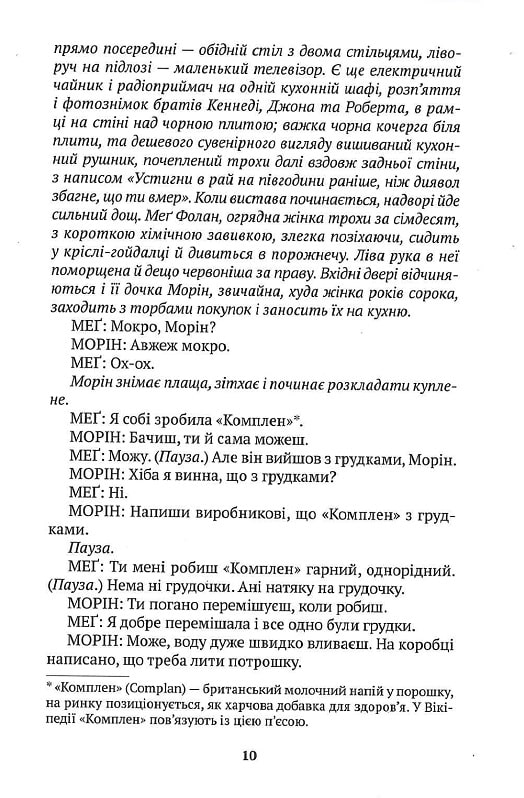 прямо посередині — обідній стіл з двома стільцями, ліворуч на підлозі — маленький телевізор. Є ще електричний чайник і радіоприймач на одній кухонній шафі, розп'яття і фотознімок братів Кеннеді, Джона та Роберта, в рамці на стіні над чорною плитою; важка чорна кочерга біля плити, та дешевого сувенірного вигляду вишиваний кухонний рушник, почеплений трохи далі вздовж задньої стіни, з написом «Устигни в рай на півгодини раніше, ніж диявол збагне, що ти вмер». Коли вистава починається, надворі йде сильний дощ. Меґ Фолан, огрядна жінка трохи за сімдесят, з короткою хімічною завивкою, злегка позіхаючи, сидить у кріслі-гойдалці й дивиться в порожнечу. Ліва рука в неї поморщена й дещо червоніша за праву. Вхідні двері відчиняються і її дочка Морін, звичайна, худа жінка років сорока, заходить з торбами покупок і заносить їх на кухню.

МЕҐ: Мокро, Морін?

МОРІН: Авжеж мокро.

МЕҐ: Ох-ох.

Морін знімає плаща, зітхає і починає розкладати куплене.

МЕҐ: Я собі зробила «Комплен»*.

МОРІН: Бачиш, ти й сама можеш.

МЕҐ: Можу. (Пауза.) Але він вийшов з грудками, Морін.

МОРІН: Хіба я винна, що з грудками?

МЕҐ: Ні.

МОРІН: Напиши виробникові, що «Комплен» з грудками.

Пауза.

МЕҐ: Ти мені робиш «Комплен» гарний, однорідний. (Пауза.) Нема ні грудочки. Ані натяку на грудочку.

МОРІН: Ти погано перемішуєш, коли робиш.

МЕҐ: Я добре перемішала і все одно були грудки.

МОРІН: Може, воду дуже швидко вливаєш. На коробці написано, що треба лити потрошку.

* «Комплен» (Complan) — британський молочний напій у порошку, на ринку позиціонується, як харчова добавка для здоров'я. У Вікіпедії «Комплен» пов'язують із цією п'єсою.

10